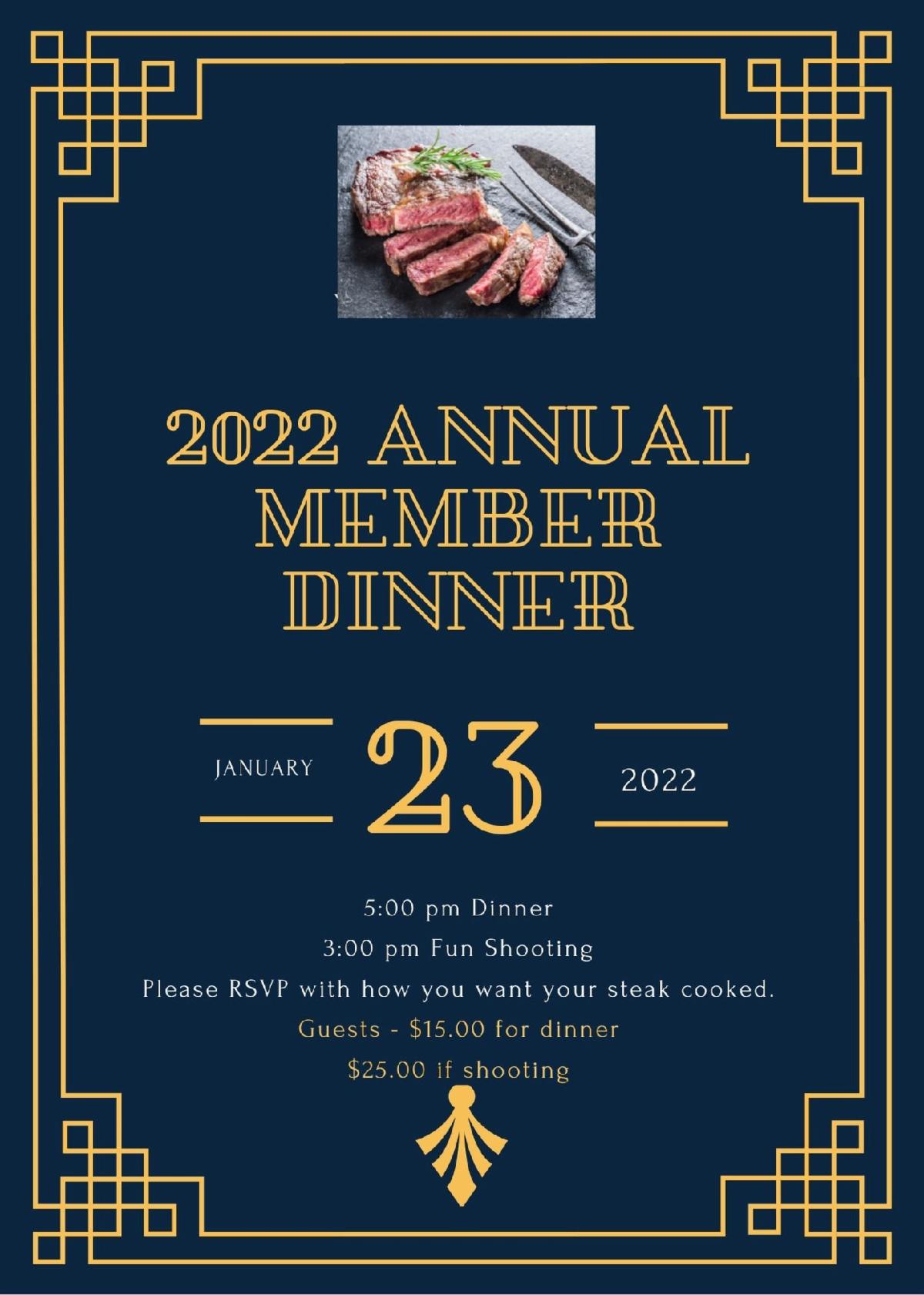 2022 ANNUAL MEMBER DINNER

JANUARY

23

2022

5:00 pm Dinner

3:00 pm Fun Shooting

Please RSVP with how you want your steak cooked.

Guests - $15.00 for dinner

$25.00 if shooting